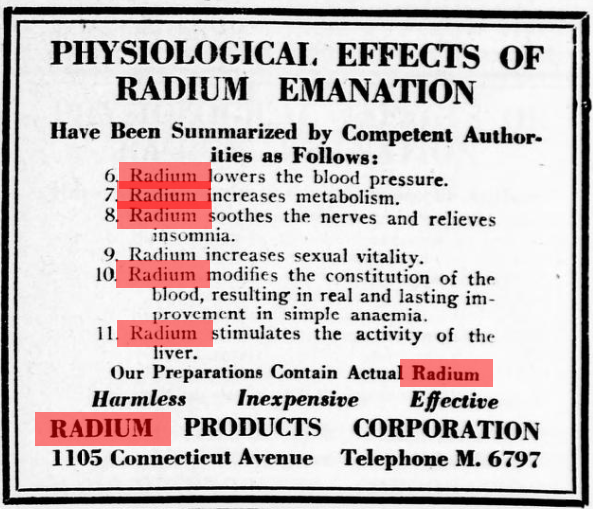 PHYSIOLOGICAL EFFECTS OF RADIUM EMANATION

Have Been Summarized by Competent Authorities as Follows:

6. Radium lowers the blood pressure.
7. Radium increases metabolism.
8. Radium soothes the nerves and relieves insomnia.
9. Radium increases sexual vitality.
10. Radium modifies the constitution of the blood, resulting in real and lasting improvement in simple anaemia.
11. Radium stimulates the activity of the liver.

Our Preparations Contain Actual Radium

Harmless Inexpensive Effective

RADIUM PRODUCTS CORPORATION

1105 Connecticut Avenue Telephone M. 6797